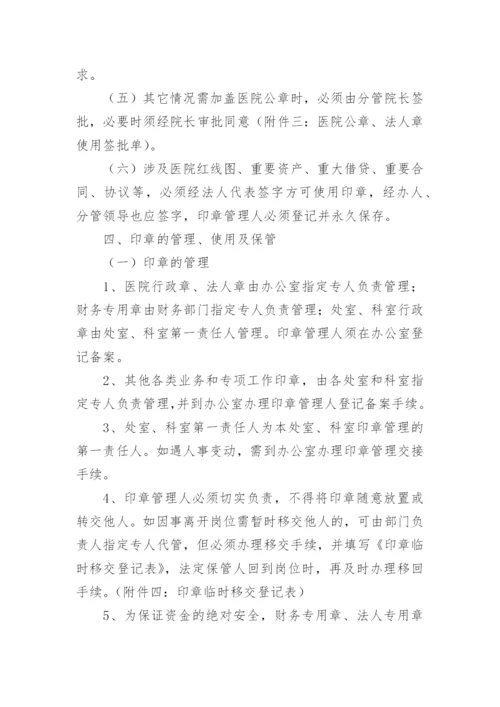 求。

（五）其它情况需加盖医院公章时，必须由分管院长签批，必要时须经院长审批同意（附件三：医院公章、法人章使用签批单）。

（六）涉及医院红线图、重要资产、重大借贷、重要合同、协议等，必须经法人代表签字方可使用印章，经办人、分管领导也应签字，印章管理人必须登记并永久保存。

四、印章的管理、使用及保管

（一）印章的管理

1、医院行政章、法人章由办公室指定专人负责管理；财务专用章由财务部门指定专人负责管理；处室、科室行政章由处室、科室第一责任人管理。印章管理人须在办公室登记备案。

2、其他各类业务和专项工作印章，由各处室和科室指定专人负责管理，并到办公室办理印章管理人登记备案手续。

3、处室、科室第一责任人为本处室、科室印章管理的第一责任人。如遇人事变动，需到办公室办理印章管理交接手续。

4、印章管理人必须切实负责，不得将印章随意放置或转交他人。如因事离开岗位需暂时移交他人的，可由部门负责人指定专人代管，但必须办理移交手续，并填写《印章临时移交登记表》，法定保管人回到岗位时，再及时办理移回手续。(附件四：印章临时移交登记表）

5、为保证资金的绝对安全，财务专用章、法人专用章